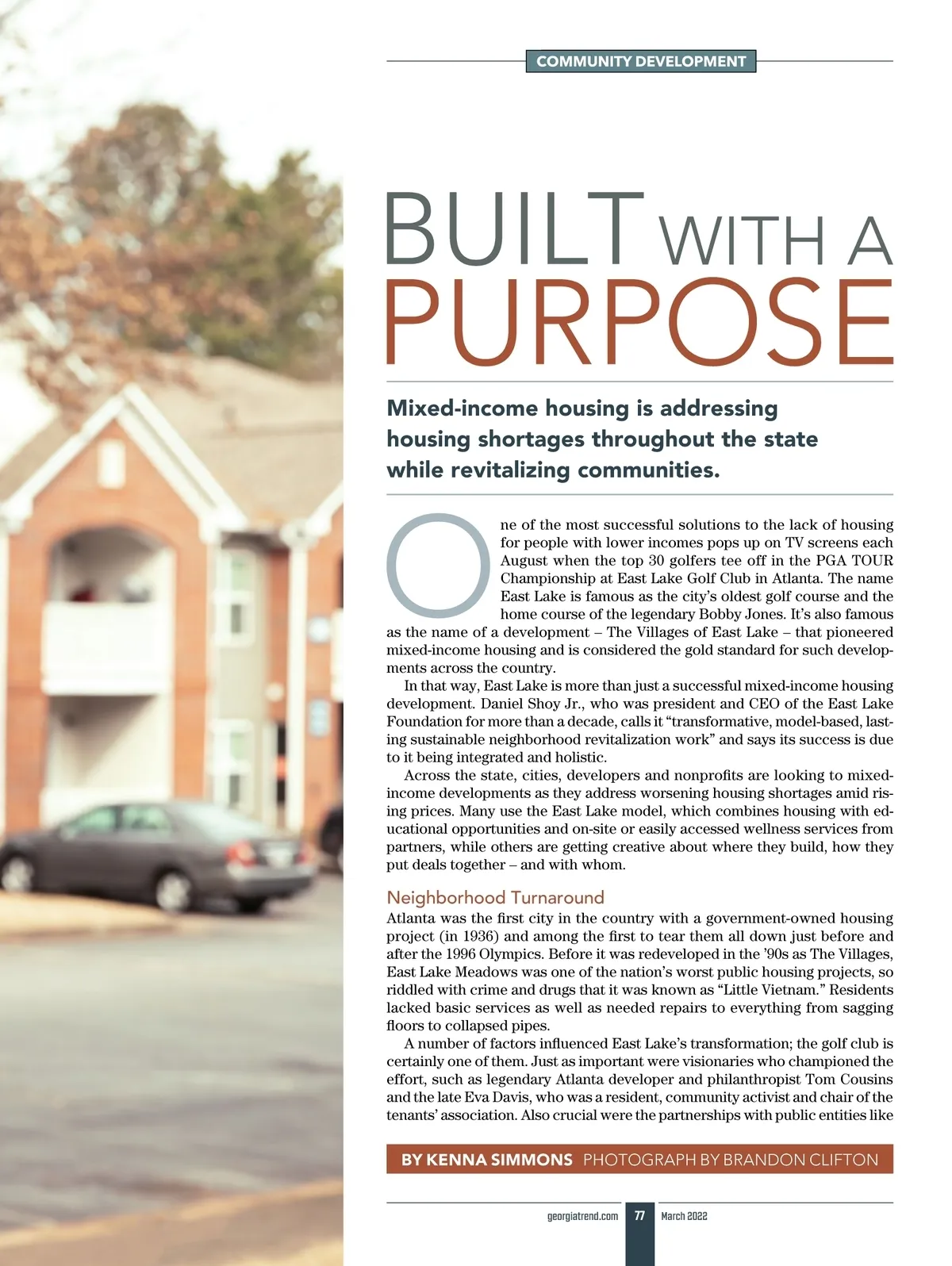 COMMUNITY DEVELOPMENT

BUILT WITH A PURPOSE

Mixed-income housing is addressing housing shortages throughout the state while revitalizing communities.

One of the most successful solutions to the lack of housing for people with lower incomes pops up on TV screens each August when the top 30 golfers tee off in the PGA TOUR Championship at East Lake Golf Club in Atlanta. The name East Lake is famous as the city's oldest golf course and the home course of the legendary Bobby Jones. It's also famous as the name of a development – The Villages of East Lake – that pioneered mixed-income housing and is considered the gold standard for such developments across the country.

In that way, East Lake is more than just a successful mixed-income housing development. Daniel Shoy Jr., who was president and CEO of the East Lake Foundation for more than a decade, calls it "transformative, model-based, lasting sustainable neighborhood revitalization work" and says its success is due to it being integrated and holistic.

Across the state, cities, developers and nonprofits are looking to mixed-income developments as they address worsening housing shortages amid rising prices. Many use the East Lake model, which combines housing with educational opportunities and on-site or easily accessed wellness services from partners, while others are getting creative about where they build, how they put deals together – and with whom.

Neighborhood Turnaround
Atlanta was the first city in the country with a government-owned housing project (in 1936) and among the first to tear them all down just before and after the 1996 Olympics. Before it was redeveloped in the '90s as The Villages, East Lake Meadows was one of the nation's worst public housing projects, so riddled with crime and drugs that it was known as "Little Vietnam." Residents lacked basic services as well as needed repairs to everything from sagging floors to collapsed pipes.

A number of factors influenced East Lake's transformation; the golf club is certainly one of them. Just as important were visionaries who championed the effort, such as legendary Atlanta developer and philanthropist Tom Cousins and the late Eva Davis, who was a resident, community activist and chair of the tenants' association. Also crucial were the partnerships with public entities like

BY KENNA SIMMONS PHOTOGRAPH BY BRANDON CLIFTON

georgiatrend.com 77 March 2022